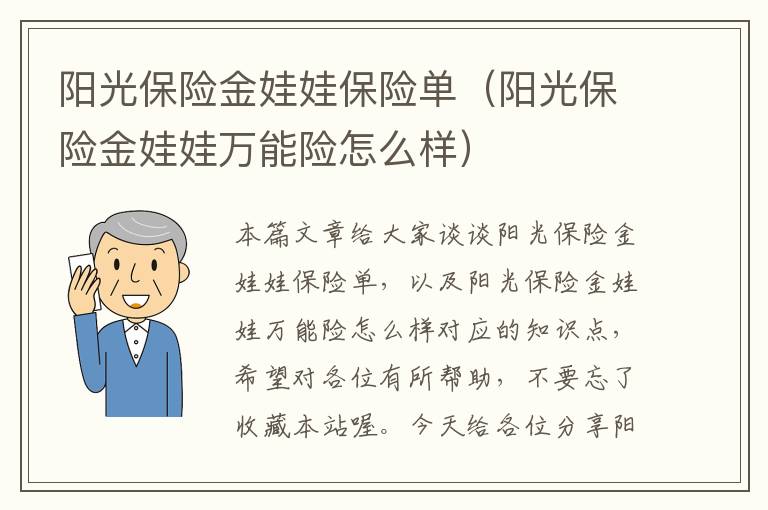 阳光保险金娃娃保险单（阳光保险金娃娃万能险怎么样）

本篇文章给大家谈谈阳光保险金娃娃保险单，以及阳光保险金娃娃万能险怎么样对应的知识点，希望对各位有所帮助，不要忘了收藏本站喔。今天给各位分享阳